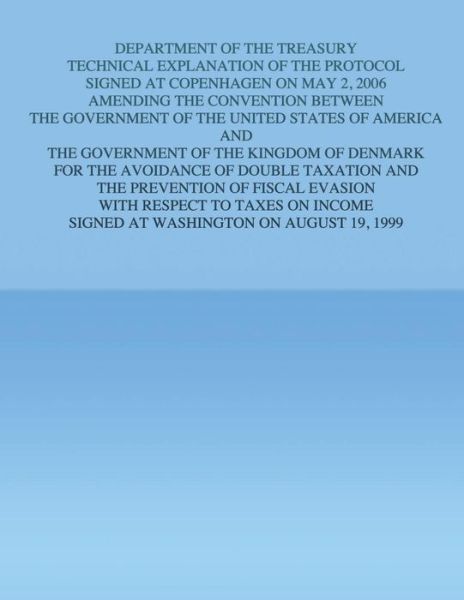 DEPARTMENT OF THE TREASURY
TECHNICAL EXPLANATION OF THE PROTOCOL
SIGNED AT COPENHAGEN ON MAY 2, 2006
AMENDING THE CONVENTION BETWEEN
THE GOVERNMENT OF THE UNITED STATES OF AMERICA
AND
THE GOVERNMENT OF THE KINGDOM OF DENMARK
FOR THE AVOIDANCE OF DOUBLE TAXATION AND
THE PREVENTION OF FISCAL EVASION
WITH RESPECT TO TAXES ON INCOME
SIGNED AT WASHINGTON ON AUGUST 19, 1999